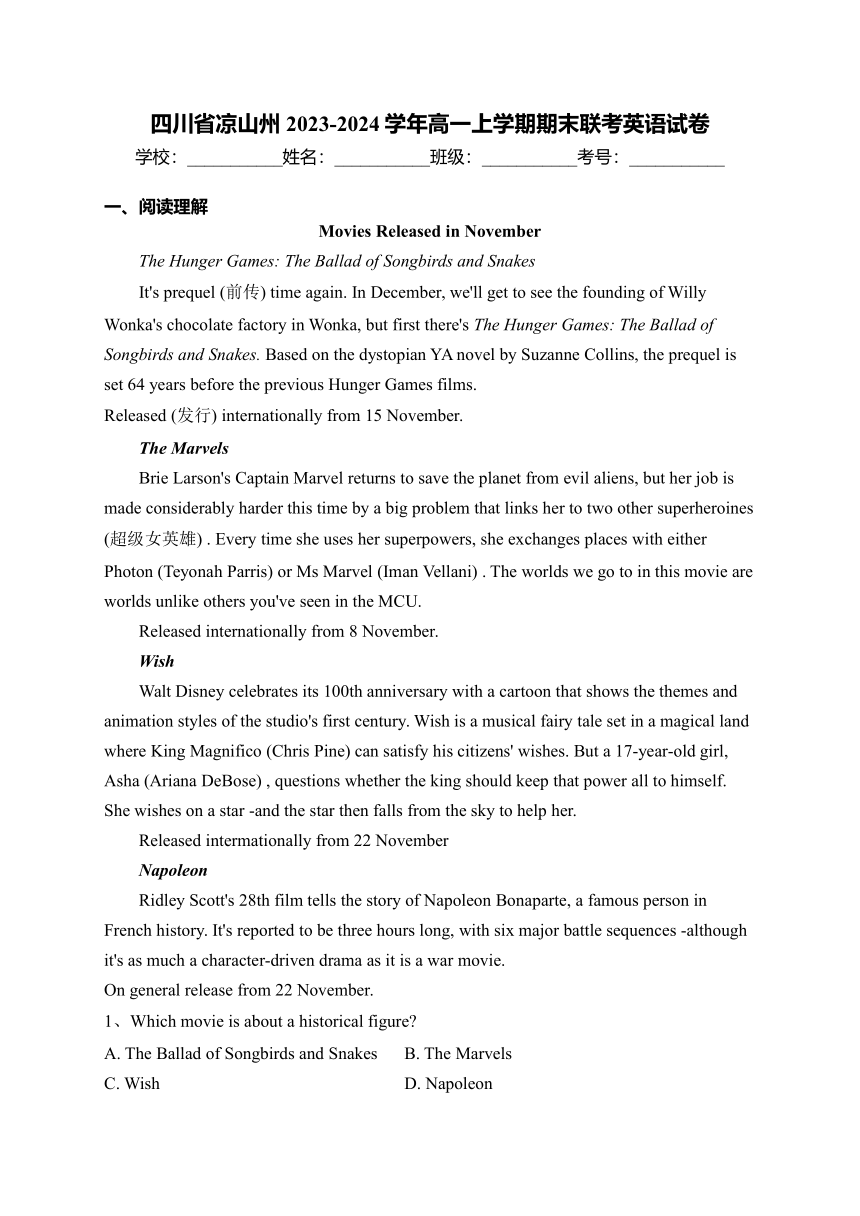 四川省凉山州 2023-2024 学年高一上学期期末联考英语试卷

学校：___________姓名：___________班级：___________考号：___________

一、阅读理解

Movies Released in November

The Hunger Games: The Ballad of Songbirds and Snakes

It's prequel (前传) time again. In December, we'll get to see the founding of Willy Wonka's chocolate factory in Wonka, but first there's The Hunger Games: The Ballad of Songbirds and Snakes. Based on the dystopian YA novel by Suzanne Collins, the prequel is set 64 years before the previous Hunger Games films.

Released (发行) internationally from 15 November.

The Marvels

Brie Larson's Captain Marvel returns to save the planet from evil aliens, but her job is made considerably harder this time by a big problem that links her to two other superheroines (超级女英雄) . Every time she uses her superpowers, she exchanges places with either Photon (Teyonah Parris) or Ms Marvel (Iman Vellani) . The worlds we go to in this movie are worlds unlike others you've seen in the MCU.

Released internationally from 8 November.

Wish

Walt Disney celebrates its 100th anniversary with a cartoon that shows the themes and animation styles of the studio's first century. Wish is a musical fairy tale set in a magical land where King Magnifico (Chris Pine) can satisfy his citizens' wishes. But a 17-year-old girl, Asha (Ariana DeBose) , questions whether the king should keep that power all to himself. She wishes on a star -and the star then falls from the sky to help her.

Released intermationally from 22 November

Napoleon

Ridley Scott's 28th film tells the story of Napoleon Bonaparte, a famous person in French history. It's reported to be three hours long, with six major battle sequences -although it's as much a character-driven drama as it is a war movie.

On general release from 22 November.

1、Which movie is about a historical figure?

A. The Ballad of Songbirds and Snakes B. The Marvels

C. Wish D. Napoleon